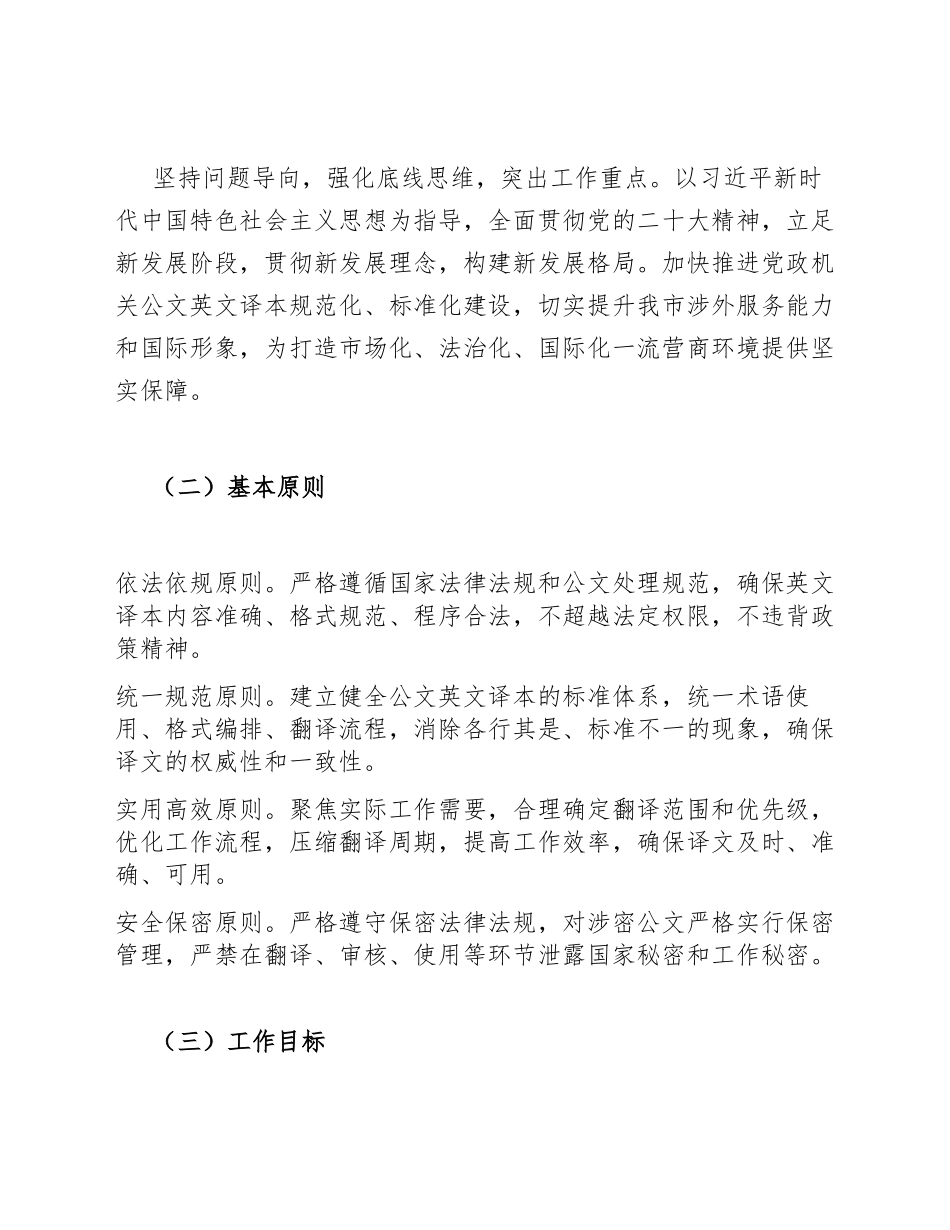 坚持问题导向，强化底线思维，突出工作重点。以习近平新时代中国特色社会主义思想为指导，全面贯彻党的二十大精神，立足新发展阶段，贯彻新发展理念，构建新发展格局。加快推进党政机关公文英文译本规范化、标准化建设，切实提升我市涉外服务能力和国际形象，为打造市场化、法治化、国际化一流营商环境提供坚实保障。

（二）基本原则

依法依规原则。严格遵循国家法律法规和公文处理规范，确保英文译本内容准确、格式规范、程序合法，不超越法定权限，不违背政策精神。

统一规范原则。建立健全公文英文译本的标准体系，统一术语使用、格式编排、翻译流程，消除各行其是、标准不一的现象，确保译文的权威性和一致性。

实用高效原则。聚焦实际工作需要，合理确定翻译范围和优先级，优化工作流程，压缩翻译周期，提高工作效率，确保译文及时、准确、可用。

安全保密原则。严格遵守保密法律法规，对涉密公文严格实行保密管理，严禁在翻译、审核、使用等环节泄露国家秘密和工作秘密。

（三）工作目标